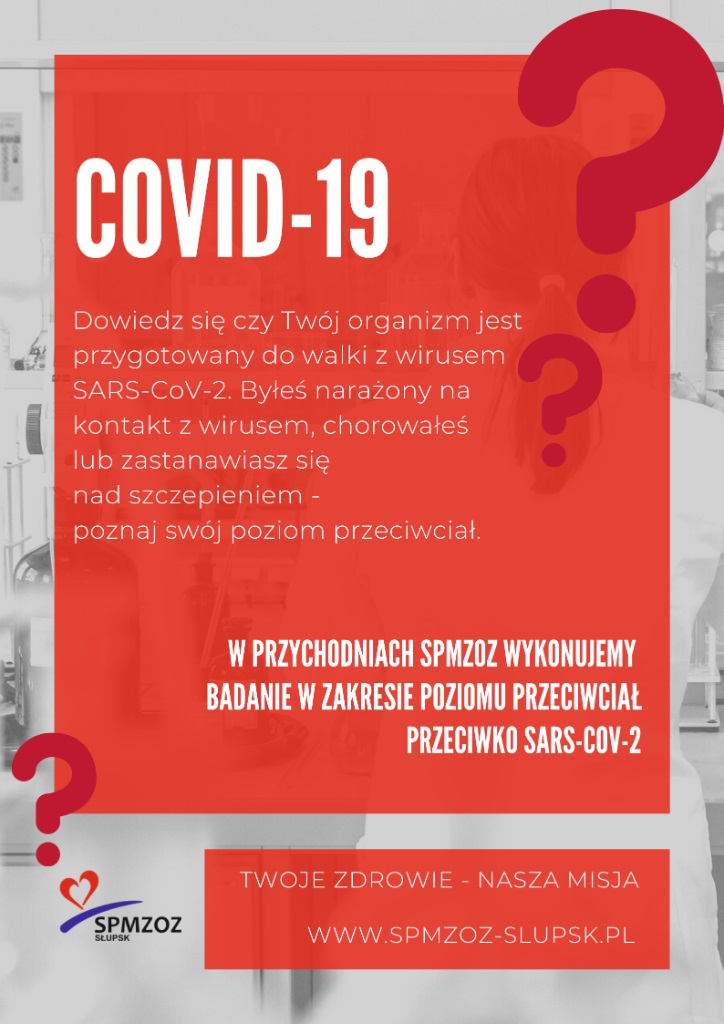 COVID-19

Dowiedz się czy Twój organizm jest przygotowany do walki z wirusem SARS-CoV-2. Byłeś narażony na kontakt z wirusem, chorowałeś lub zastanawiasz się nad szczepieniem - poznaj swój poziom przeciwciał.

W PRZYCHODNIACH SPMZOZ WYKONUJEMY BADANIE W ZAKRESIE POZIOMU PRZECIWCIAŁ PRZECIWKO SARS-COV-2

SPMZOZ
SŁUPSK

TWOJE ZDROWIE - NASZA MISJA

WWW.SPMZOZ-SLUPSK.PL